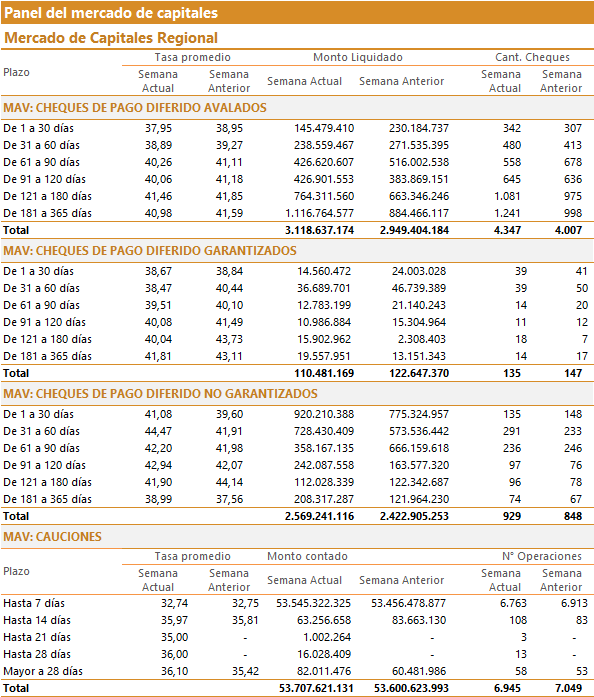 Panel del mercado de capitales

Mercado de Capitales Regional

| Plazo | Tasa promedio Semana Actual | Tasa promedio Semana Anterior | Monto Liquidado Semana Actual | Monto Liquidado Semana Anterior | Cant. Cheques Semana Actual | Cant. Cheques Semana Anterior |
|---|---|---|---|---|---|---|
| MAV: CHEQUES DE PAGO DIFERIDO AVALADOS | | | | | | |
| De 1 a 30 días | 37,95 | 38,95 | 145.479.410 | 230.184.737 | 342 | 307 |
| De 31 a 60 días | 38,89 | 39,27 | 238.559.467 | 271.535.395 | 480 | 413 |
| De 61 a 90 días | 40,26 | 41,11 | 426.620.607 | 516.002.538 | 558 | 678 |
| De 91 a 120 días | 40,06 | 41,18 | 426.901.553 | 383.869.151 | 645 | 636 |
| De 121 a 180 días | 41,46 | 41,85 | 764.311.560 | 663.346.246 | 1.081 | 975 |
| De 181 a 365 días | 40,98 | 41,59 | 1.116.764.577 | 884.466.117 | 1.241 | 998 |
| Total | | | 3.118.637.174 | 2.949.404.184 | 4.347 | 4.007 |
| MAV: CHEQUES DE PAGO DIFERIDO GARANTIZADOS | | | | | | |
| De 1 a 30 días | 38,67 | 38,84 | 14.560.472 | 24.003.028 | 39 | 41 |
| De 31 a 60 días | 38,47 | 40,44 | 36.689.701 | 46.739.389 | 39 | 50 |
| De 61 a 90 días | 39,51 | 40,10 | 12.783.199 | 21.140.243 | 14 | 20 |
| De 91 a 120 días | 40,08 | 41,49 | 10.986.884 | 15.304.964 | 11 | 12 |
| De 121 a 180 días | 40,04 | 43,73 | 15.902.962 | 2.308.403 | 18 | 7 |
| De 181 a 365 días | 41,81 | 43,11 | 19.557.951 | 13.151.343 | 14 | 17 |
| Total | | | 110.481.169 | 122.647.370 | 135 | 147 |
| MAV: CHEQUES DE PAGO DIFERIDO NO GARANTIZADOS | | | | | | |
| De 1 a 30 días | 41,08 | 39,60 | 920.210.388 | 775.324.957 | 135 | 148 |
| De 31 a 60 días | 44,47 | 41,91 | 728.430.409 | 573.536.442 | 291 | 233 |
| De 61 a 90 días | 42,20 | 41,98 | 358.167.135 | 666.159.618 | 236 | 246 |
| De 91 a 120 días | 42,94 | 42,07 | 242.087.558 | 163.577.320 | 97 | 76 |
| De 121 a 180 días | 41,90 | 44,14 | 112.028.339 | 122.342.687 | 96 | 78 |
| De 181 a 365 días | 38,99 | 37,56 | 208.317.287 | 121.964.230 | 74 | 67 |
| Total | | | 2.569.241.116 | 2.422.905.253 | 929 | 848 |

MAV: CAUCIONES

| Plazo | Tasa promedio Semana Actual | Tasa promedio Semana Anterior | Monto contado Semana Actual | Monto contado Semana Anterior | N° Operaciones Semana Actual | N° Operaciones Semana Anterior |
|---|---|---|---|---|---|---|
| Hasta 7 días | 32,74 | 32,75 | 53.545.322.325 | 53.456.478.877 | 6.763 | 6.913 |
| Hasta 14 días | 35,97 | 35,81 | 63.256.658 | 83.663.130 | 108 | 83 |
| Hasta 21 días | 35,00 | - | 1.002.264 | - | 3 | - |
| Hasta 28 días | 36,00 | - | 16.028.409 | - | 13 | - |
| Mayor a 28 días | 36,10 | 35,42 | 82.011.476 | 60.481.986 | 58 | 53 |
| Total | | | 53.707.621.131 | 53.600.623.993 | 6.945 | 7.049 |